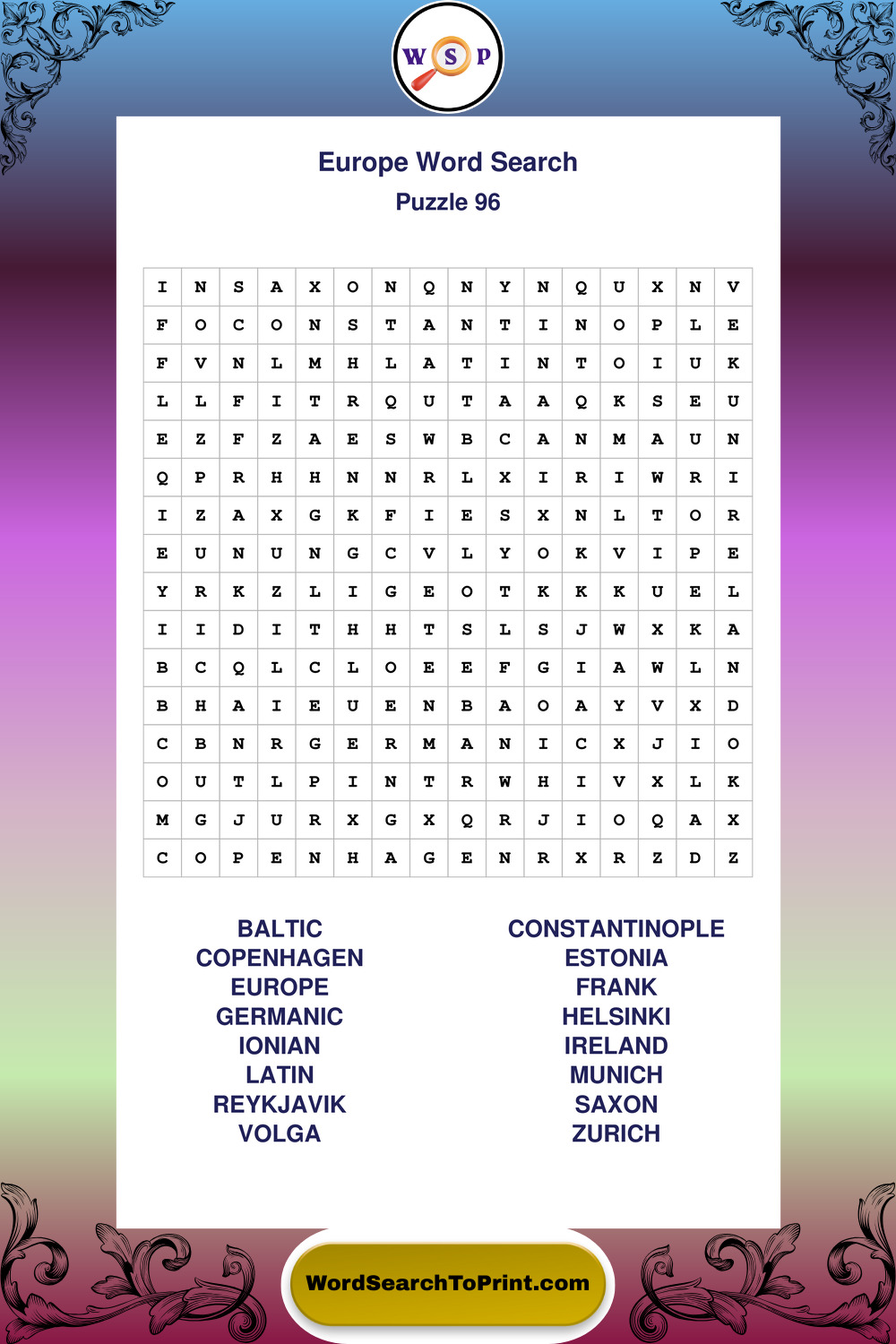 W S P

Europe Word Search
Puzzle 96

| I | N | S | A | X | O | N | Q | N | Y | N | Q | U | X | N | V |
|---|---|---|---|---|---|---|---|---|---|---|---|---|---|---|---|
| F | O | C | O | N | S | T | A | N | T | I | N | O | P | L | E |
| F | V | N | L | M | H | L | A | T | I | N | T | O | I | U | K |
| L | L | F | I | T | R | Q | U | T | A | A | Q | K | S | E | U |
| E | Z | F | Z | A | E | S | W | B | C | A | N | M | A | U | N |
| Q | P | R | H | H | N | N | R | L | X | I | R | I | W | R | I |
| I | Z | A | X | G | K | F | I | E | S | X | N | L | T | O | R |
| E | U | N | U | N | G | C | V | L | Y | O | K | V | I | P | E |
| Y | R | K | Z | L | I | G | E | O | T | K | K | K | U | E | L |
| I | I | D | I | T | H | H | T | S | L | S | J | W | X | K | A |
| B | C | Q | L | C | L | O | E | E | F | G | I | A | W | L | N |
| B | H | A | I | E | U | E | N | B | A | O | A | Y | V | X | D |
| C | B | N | R | G | E | R | M | A | N | I | C | X | J | I | O |
| O | U | T | L | P | I | N | T | R | W | H | I | V | X | L | K |
| M | G | J | U | R | X | G | X | Q | R | J | I | O | Q | A | X |
| C | O | P | E | N | H | A | G | E | N | R | X | R | Z | D | Z |

BALTIC
COPENHAGEN
EUROPE
GERMANIC
IONIAN
LATIN
REYKJAVIK
VOLGA

CONSTANTINOPLE
ESTONIA
FRANK
HELSINKI
IRELAND
MUNICH
SAXON
ZURICH

WordSearchToPrint.com